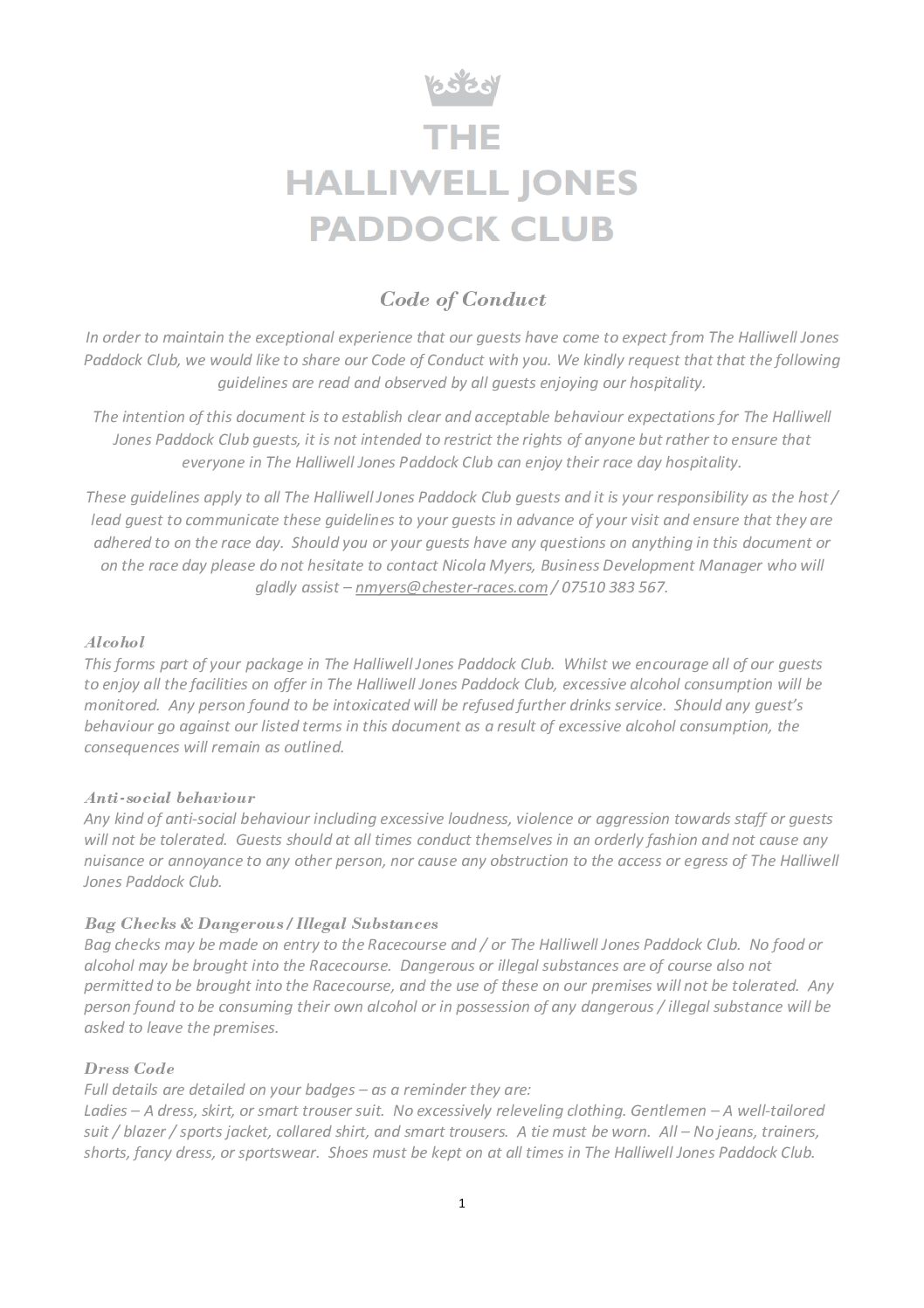 THE
HALLIWELL JONES
PADDOCK CLUB

Code of Conduct

In order to maintain the exceptional experience that our guests have come to expect from The Halliwell Jones Paddock Club, we would like to share our Code of Conduct with you. We kindly request that that the following guidelines are read and observed by all guests enjoying our hospitality.

The intention of this document is to establish clear and acceptable behaviour expectations for The Halliwell Jones Paddock Club guests, it is not intended to restrict the rights of anyone but rather to ensure that everyone in The Halliwell Jones Paddock Club can enjoy their race day hospitality.

These guidelines apply to all The Halliwell Jones Paddock Club guests and it is your responsibility as the host / lead guest to communicate these guidelines to your guests in advance of your visit and ensure that they are adhered to on the race day. Should you or your guests have any questions on anything in this document or on the race day please do not hesitate to contact Nicola Myers, Business Development Manager who will gladly assist – nmyers@chester-races.com / 07510 383 567.

Alcohol
This forms part of your package in The Halliwell Jones Paddock Club. Whilst we encourage all of our guests to enjoy all the facilities on offer in The Halliwell Jones Paddock Club, excessive alcohol consumption will be monitored. Any person found to be intoxicated will be refused further drinks service. Should any guest's behaviour go against our listed terms in this document as a result of excessive alcohol consumption, the consequences will remain as outlined.

Anti-social behaviour
Any kind of anti-social behaviour including excessive loudness, violence or aggression towards staff or guests will not be tolerated. Guests should at all times conduct themselves in an orderly fashion and not cause any nuisance or annoyance to any other person, nor cause any obstruction to the access or egress of The Halliwell Jones Paddock Club.

Bag Checks & Dangerous / Illegal Substances
Bag checks may be made on entry to the Racecourse and / or The Halliwell Jones Paddock Club. No food or alcohol may be brought into the Racecourse. Dangerous or illegal substances are of course also not permitted to be brought into the Racecourse, and the use of these on our premises will not be tolerated. Any person found to be consuming their own alcohol or in possession of any dangerous / illegal substance will be asked to leave the premises.

Dress Code
Full details are detailed on your badges – as a reminder they are:
Ladies – A dress, skirt, or smart trouser suit. No excessively releveling clothing. Gentlemen – A well-tailored suit / blazer / sports jacket, collared shirt, and smart trousers. A tie must be worn. All – No jeans, trainers, shorts, fancy dress, or sportswear. Shoes must be kept on at all times in The Halliwell Jones Paddock Club.

1